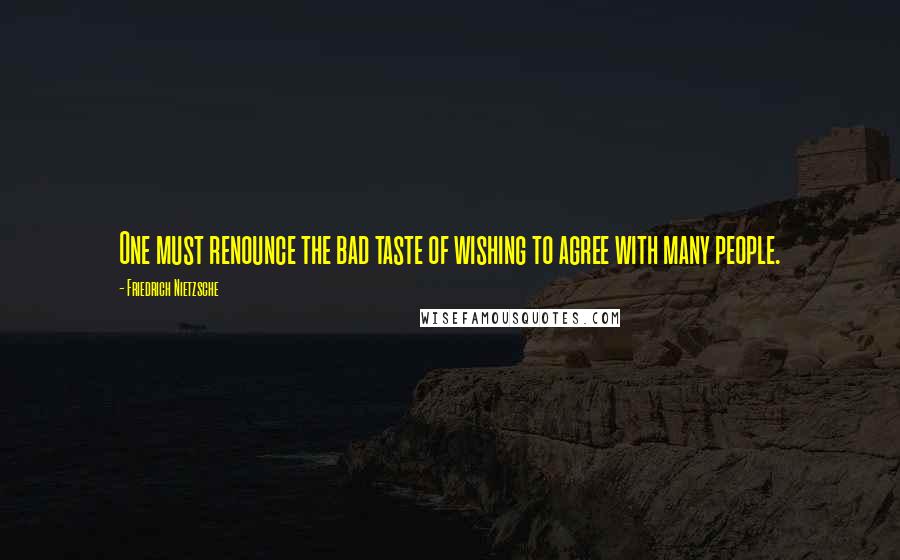 One must renounce the bad taste of wishing to agree with many people.

- Friedrich Nietzsche

WISEFAMOUSQUOTES.COM